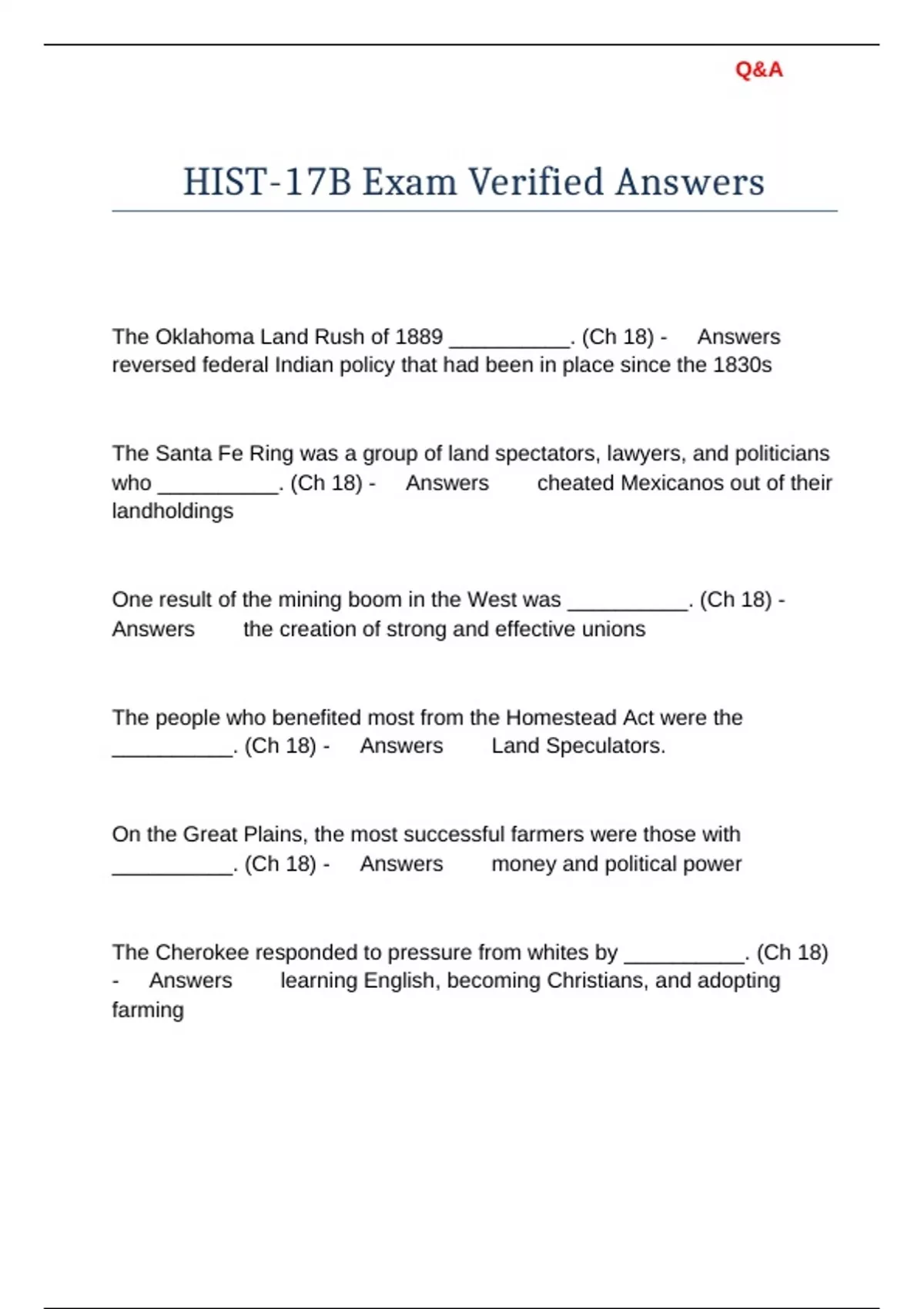 Q&A

HIST-17B Exam Verified Answers

The Oklahoma Land Rush of 1889 __________. (Ch 18) - Answers reversed federal Indian policy that had been in place since the 1830s

The Santa Fe Ring was a group of land spectators, lawyers, and politicians who __________. (Ch 18) - Answers cheated Mexicanos out of their landholdings

One result of the mining boom in the West was __________. (Ch 18) - Answers the creation of strong and effective unions

The people who benefited most from the Homestead Act were the __________. (Ch 18) - Answers Land Speculators.

On the Great Plains, the most successful farmers were those with __________. (Ch 18) - Answers money and political power

The Cherokee responded to pressure from whites by __________. (Ch 18) - Answers learning English, becoming Christians, and adopting farming